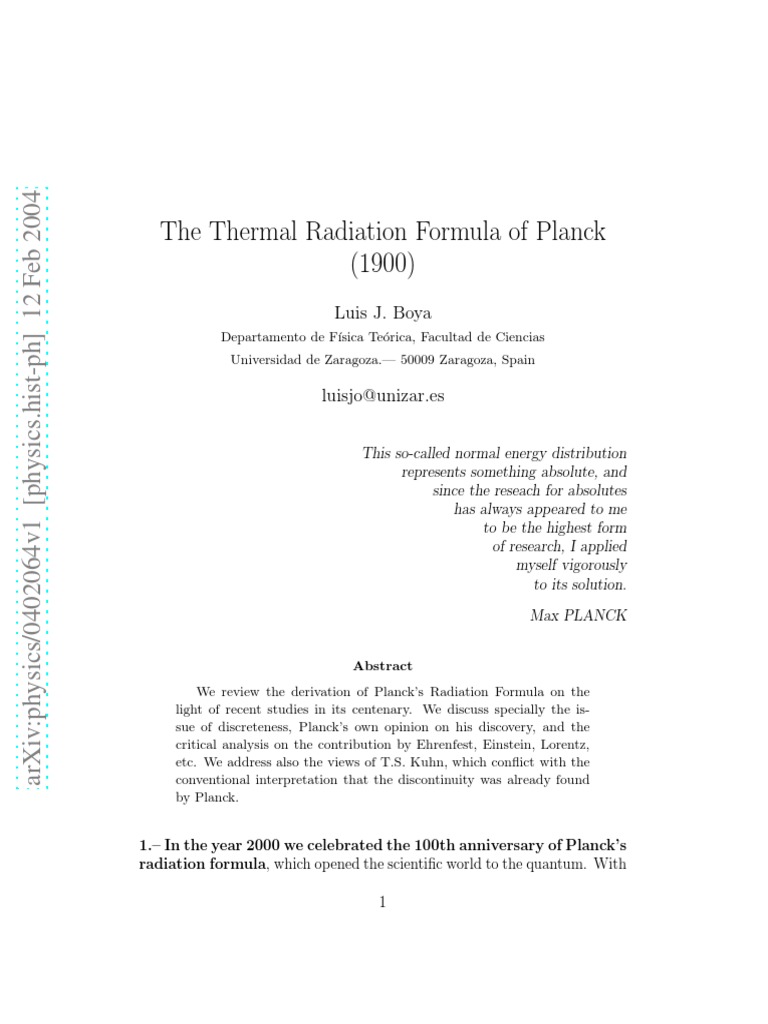 arXiv:physics/0402064v1 [physics.hist-ph] 12 Feb 2004

The Thermal Radiation Formula of Planck (1900)

Luis J. Boya

Departamento de Física Teórica, Facultad de Ciencias
Universidad de Zaragoza.— 50009 Zaragoza, Spain

luisjo@unizar.es

This so-called normal energy distribution represents something absolute, and since the reseach for absolutes has always appeared to me to be the highest form of research, I applied myself vigorously to its solution.

Max PLANCK

Abstract

We review the derivation of Planck's Radiation Formula on the light of recent studies in its centenary. We discuss specially the issue of discreteness, Planck's own opinion on his discovery, and the critical analysis on the contribution by Ehrenfest, Einstein, Lorentz, etc. We address also the views of T.S. Kuhn, which conflict with the conventional interpretation that the discontinuity was already found by Planck.

1.– In the year 2000 we celebrated the 100th anniversary of Planck's radiation formula, which opened the scientific world to the quantum. With

1